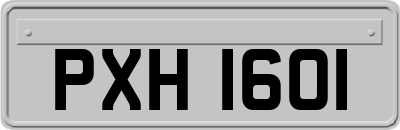 PXH 1601